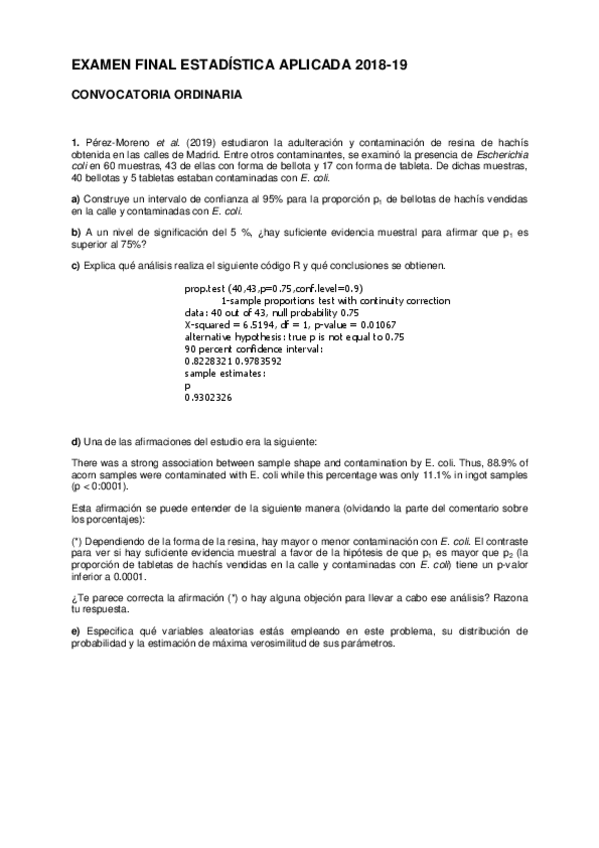 EXAMEN FINAL ESTADÍSTICA APLICADA 2018-19

CONVOCATORIA ORDINARIA

1. Pérez-Moreno et al. (2019) estudiaron la adulteración y contaminación de resina de hachís obtenida en las calles de Madrid. Entre otros contaminantes, se examinó la presencia de Escherichia coli en 60 muestras, 43 de ellas con forma de bellota y 17 con forma de tableta. De dichas muestras, 40 bellotas y 5 tabletas estaban contaminadas con E. coli.

a) Construye un intervalo de confianza al 95% para la proporción $p_1$ de bellotas de hachís vendidas en la calle y contaminadas con E. coli.

b) A un nivel de significación del 5 %, ¿hay suficiente evidencia muestral para afirmar que $p_1$ es superior al 75%?

c) Explica qué análisis realiza el siguiente código R y qué conclusiones se obtienen.

prop.test (40,43,p=0.75,conf.level=0.9)
1-sample proportions test with continuity correction
data: 40 out of 43, null probability 0.75
X-squared = 6.5194, df = 1, p-value = 0.01067
alternative hypothesis: true p is not equal to 0.75
90 percent confidence interval:
0.8228321 0.9783592
sample estimates:
p
0.9302326

d) Una de las afirmaciones del estudio era la siguiente:

There was a strong association between sample shape and contamination by E. coli. Thus, 88.9% of acorn samples were contaminated with E. coli while this percentage was only 11.1% in ingot samples (p < 0:0001).

Esta afirmación se puede entender de la siguiente manera (olvidando la parte del comentario sobre los porcentajes):

(*) Dependiendo de la forma de la resina, hay mayor o menor contaminación con E. coli. El contraste para ver si hay suficiente evidencia muestral a favor de la hipótesis de que $p_1$ es mayor que $p_2$ (la proporción de tabletas de hachís vendidas en la calle y contaminadas con E. coli) tiene un p-valor inferior a 0.0001.

¿Te parece correcta la afirmación (*) o hay alguna objeción para llevar a cabo ese análisis? Razona tu respuesta.

e) Especifica qué variables aleatorias estás empleando en este problema, su distribución de probabilidad y la estimación de máxima verosimilitud de sus parámetros.